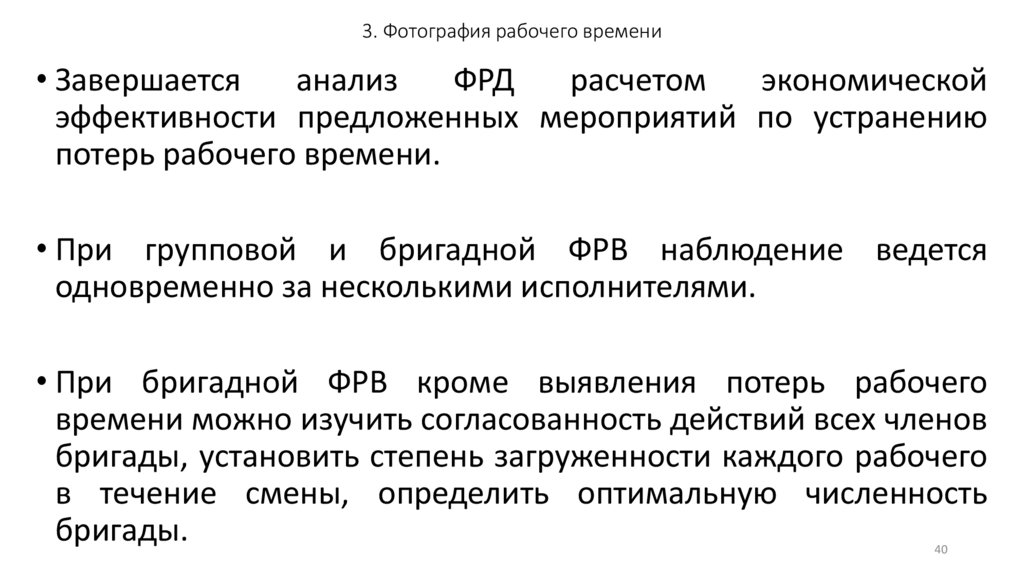 3. Фотография рабочего времени

• Завершается анализ ФРД расчетом экономической эффективности предложенных мероприятий по устранению потерь рабочего времени.

• При групповой и бригадной ФРВ наблюдение ведется одновременно за несколькими исполнителями.

• При бригадной ФРВ кроме выявления потерь рабочего времени можно изучить согласованность действий всех членов бригады, установить степень загруженности каждого рабочего в течение смены, определить оптимальную численность бригады.

40